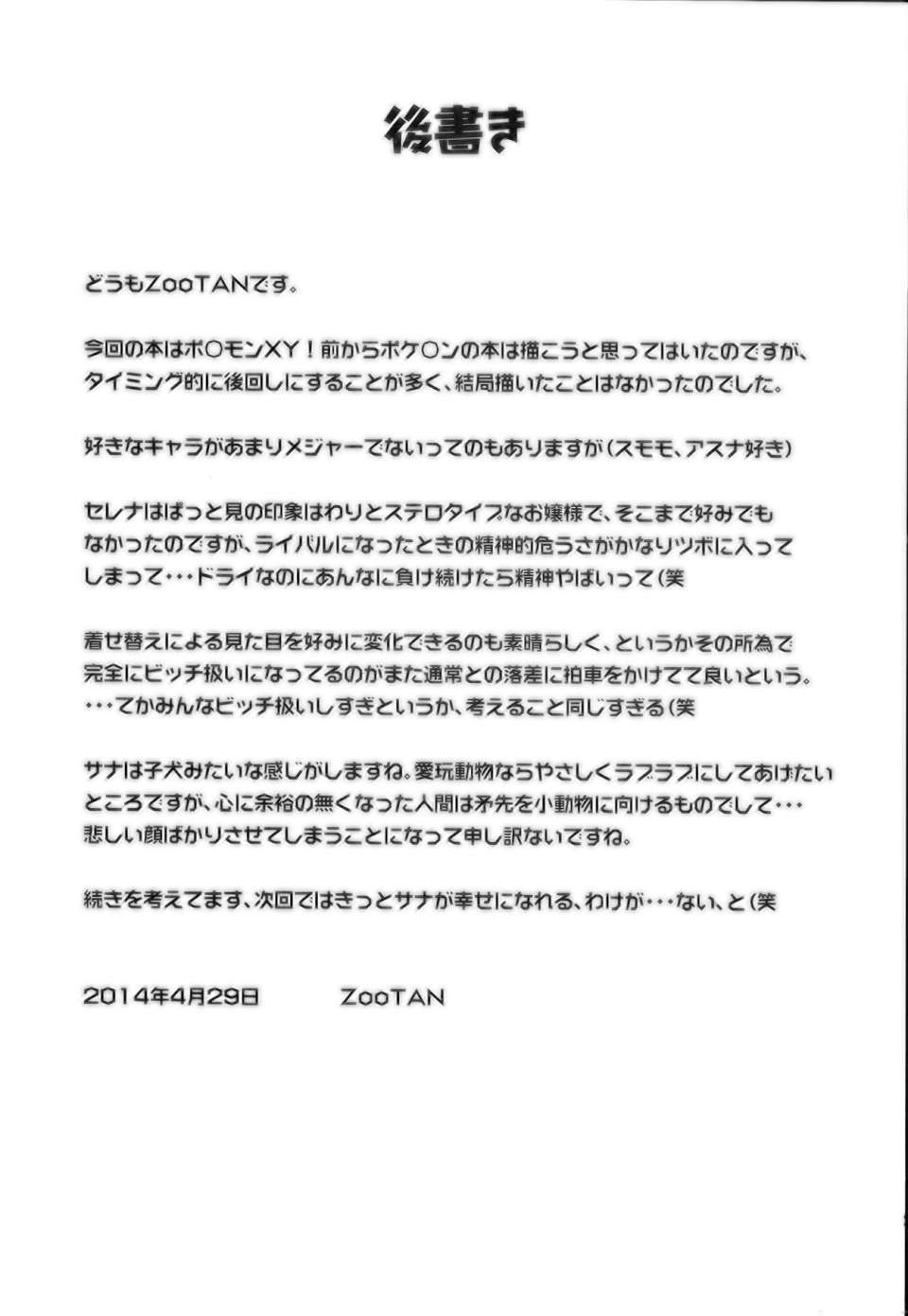 後書き

どうもZooTANです。

今回の本はポ○モンXY！前からポケ○ンの本は描こうと思ってはいたのですが、タイミング的に後回しにすることが多く、結局描いたことはなかったのでした。

好きなキャラがあまりメジャーでないってのもありますが（スモモ、アスナ好き）

セレナはぱっと見の印象はわりとステロタイプなお嬢様で、そこまで好みでもなかったのですが、ライバルになったときの精神的危うさがかなりツボに入ってしまって･･･ドライなのにあんなに負け続けたら精神やばいって（笑

着せ替えによる見た目を好みに変化できるのも素晴らしく、というかその所為で完全にビッチ扱いになってるのがまた通常との落差に拍車をかけてて良いという。･･･てかみんなビッチ扱いしすぎというか、考えること同じすぎる（笑

サナは子犬みたいな感じがしますね。愛玩動物ならやさしくラブラブにしてあげたいところですが、心に余裕の無くなった人間は矛先を小動物に向けるものでして･･･悲しい顔ばかりさせてしまうことになって申し訳ないですね。

続きを考えてます、次回ではきっとサナが幸せになれる、わけが･･･ない、と（笑

2014年4月29日　ZooTAN